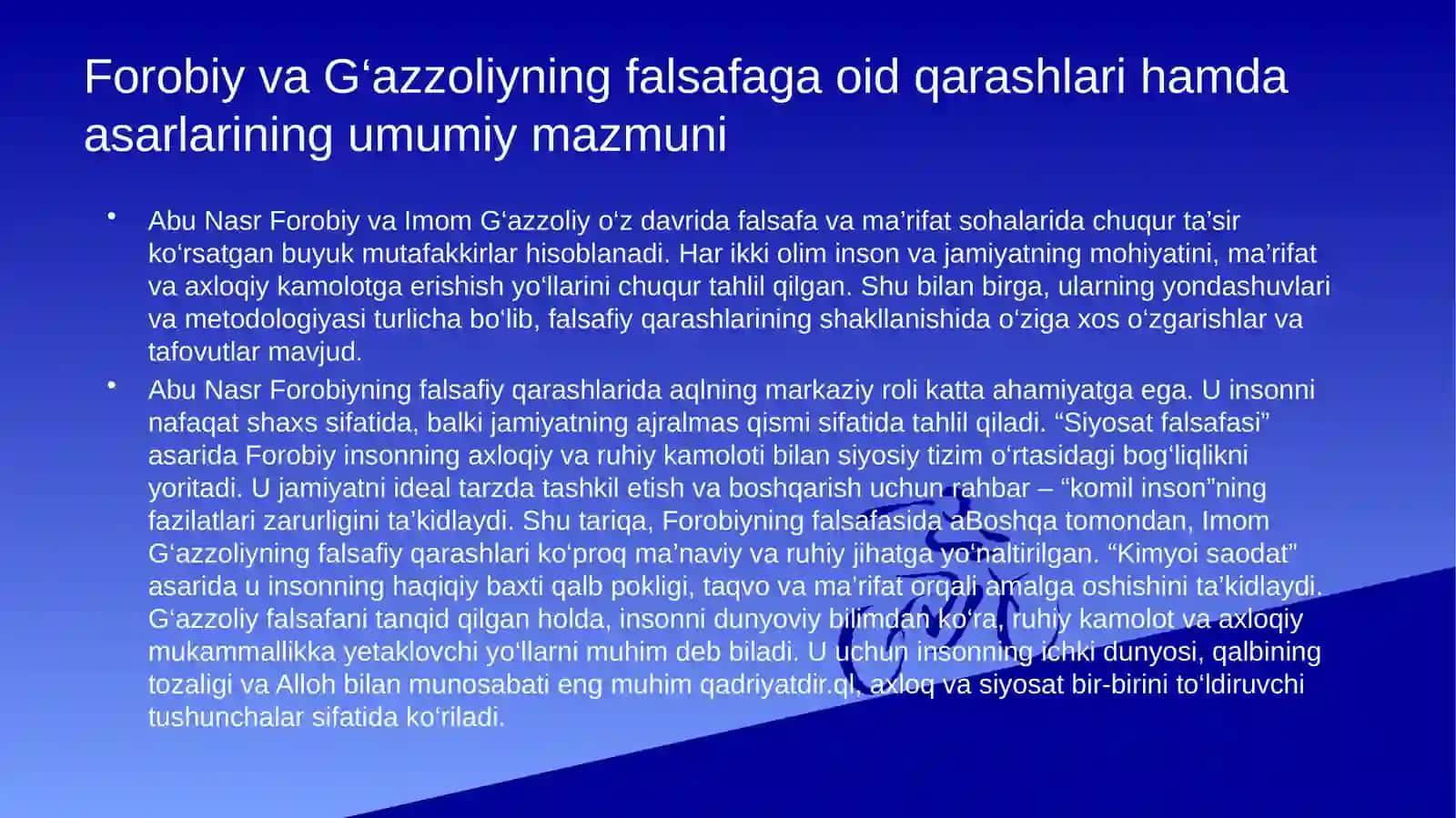 Forobiy va G‘azzoliyning falsafaga oid qarashlari hamda asarlarining umumiy mazmuni

• Abu Nasr Forobiy va Imom G‘azzoliy o‘z davrida falsafa va ma’rifat sohalarida chuqur ta’sir ko‘rsatgan buyuk mutafakkirlar hisoblanadi. Har ikki olim inson va jamiyatning mohiyatini, ma’rifat va axloqiy kamolotga erishish yo‘llarini chuqur tahlil qilgan. Shu bilan birga, ularning yondashuvlari va metodologiyasi turlicha bo‘lib, falsafiy qarashlarining shakllanishida o‘ziga xos o‘zgarishlar va tafovutlar mavjud.

• Abu Nasr Forobiyning falsafiy qarashlarida aqlning markaziy roli katta ahamiyatga ega. U insonni nafaqat shaxs sifatida, balki jamiyatning ajralmas qismi sifatida tahlil qiladi. “Siyosat falsafasi” asarida Forobiy insonning axloqiy va ruhiy kamoloti bilan siyosiy tizim o‘rtasidagi bog‘liqlikni yoritadi. U jamiyatni ideal tarzda tashkil etish va boshqarish uchun rahbar – “komil inson”ning fazilatlari zarurligini ta’kidlaydi. Shu tariqa, Forobiyning falsafasida aBoshqa tomondan, Imom G‘azzoliyning falsafiy qarashlari ko‘proq ma’naviy va ruhiy jihatga yo‘naltirilgan. “Kimyoi saodat” asarida u insonning haqiqiy baxti qalb pokligi, taqvo va ma’rifat orqali amalga oshishini ta’kidlaydi. G‘azzoliy falsafani tanqid qilgan holda, insonni dunyoviy bilimdan ko‘ra, ruhiy kamolot va axloqiy mukammallikka yetaklovchi yo‘llarni muhim deb biladi. U uchun insonning ichki dunyosi, qalbining tozaligi va Alloh bilan munosabati eng muhim qadriyatdir.ql, axloq va siyosat bir-birini to‘ldiruvchi tushunchalar sifatida ko‘riladi.